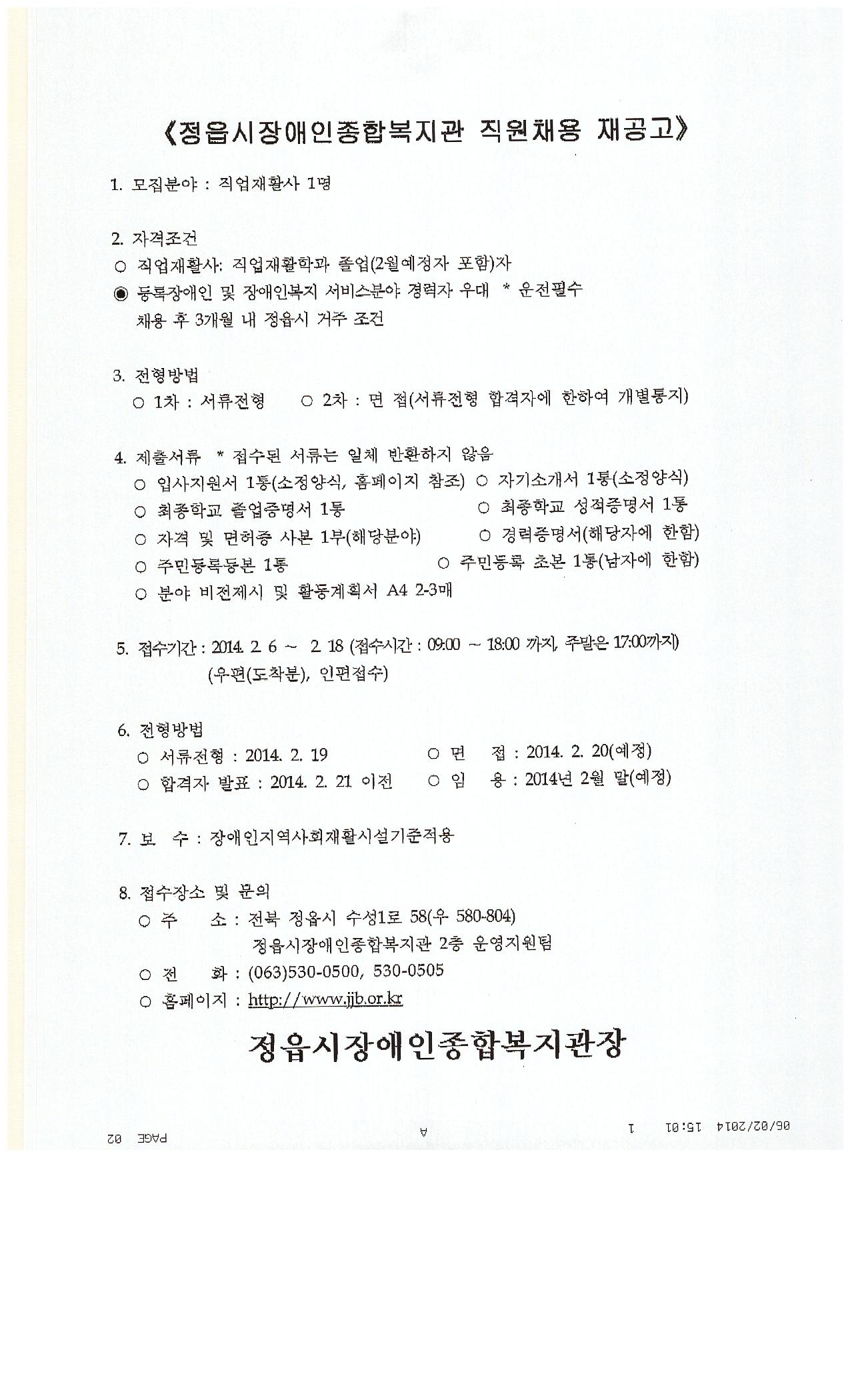 《정읍시장애인종합복지관 직원채용 재공고》

1. 모집분야 : 직업재활사 1명

2. 자격조건
○ 직업재활사: 직업재활학과 졸업(2월예정자 포함)자
◉ 등록장애인 및 장애인복지 서비스분야 경력자 우대 * 운전필수
채용 후 3개월 내 정읍시 거주 조건

3. 전형방법
○ 1차 : 서류전형 ○ 2차 : 면 접(서류전형 합격자에 한하여 개별통지)

4. 제출서류 * 접수된 서류는 일체 반환하지 않음
○ 입사지원서 1통(소정양식, 홈페이지 참조) ○ 자기소개서 1통(소정양식)
○ 최종학교 졸업증명서 1통 ○ 최종학교 성적증명서 1통
○ 자격 및 면허증 사본 1부(해당분야) ○ 경력증명서(해당자에 한함)
○ 주민등록등본 1통 ○ 주민등록 초본 1통(남자에 한함)
○ 분야 비전제시 및 활동계획서 A4 2-3매

5. 접수기간 : 2014. 2. 6 ~ 2. 18 (접수시간 : 09:00 ~ 18:00 까지, 주말은 17:00까지)
(우편(도착분), 인편접수)

6. 전형방법
○ 서류전형 : 2014. 2. 19 ○ 면 접 : 2014. 2. 20(예정)
○ 합격자 발표 : 2014. 2. 21 이전 ○ 임 용 : 2014년 2월 말(예정)

7. 보 수 : 장애인지역사회재활시설기준적용

8. 접수장소 및 문의
○ 주 소 : 전북 정읍시 수성1로 58(우 580-804)
정읍시장애인종합복지관 2층 운영지원팀
○ 전 화 : (063)530-0500, 530-0505
○ 홈페이지 : http://www.jjb.or.kr

정읍시장애인종합복지관장

06/02/2014 15:01 1 A PAGE 02